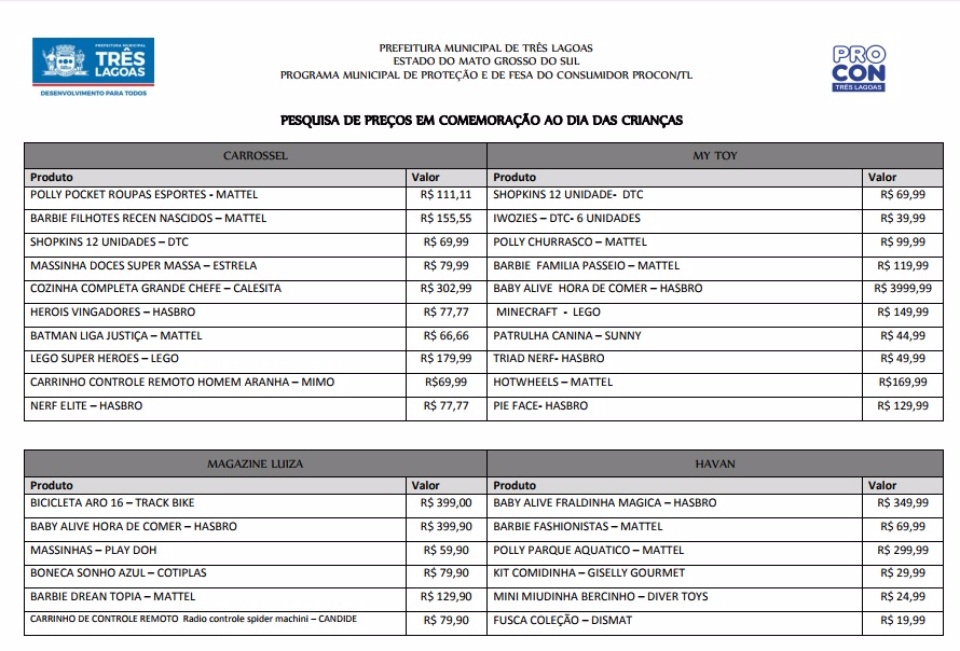 PREFEITURA MUNICIPAL
TRÊS LAGOAS
DESENVOLVIMENTO PARA TODOS

PREFEITURA MUNICIPAL DE TRÊS LAGOAS
ESTADO DO MATO GROSSO DO SUL
PROGRAMA MUNICIPAL DE PROTEÇÃO E DE FESA DO CONSUMIDOR PROCON/TL

PRO CON TRÊS LAGOAS

PESQUISA DE PREÇOS EM COMEMORAÇÃO AO DIA DAS CRIANÇAS

| CARROSSEL | | MY TOY | |
|---|---|---|---|
| Produto | Valor | Produto | Valor |
| POLLY POCKET ROUPAS ESPORTES - MATTEL | R$ 111,11 | SHOPKINS 12 UNIDADE- DTC | R$ 69,99 |
| BARBIE FILHOTES RECEN NASCIDOS – MATTEL | R$ 155,55 | IWOZIES – DTC- 6 UNIDADES | R$ 39,99 |
| SHOPKINS 12 UNIDADES – DTC | R$ 69,99 | POLLY CHURRASCO – MATTEL | R$ 99,99 |
| MASSINHA DOCES SUPER MASSA – ESTRELA | R$ 79,99 | BARBIE FAMILIA PASSEIO – MATTEL | R$ 119,99 |
| COZINHA COMPLETA GRANDE CHEFE – CALESITA | R$ 302,99 | BABY ALIVE HORA DE COMER – HASBRO | R$ 3999,99 |
| HEROIS VINGADORES – HASBRO | R$ 77,77 | MINECRAFT - LEGO | R$ 149,99 |
| BATMAN LIGA JUSTIÇA – MATTEL | R$ 66,66 | PATRULHA CANINA – SUNNY | R$ 44,99 |
| LEGO SUPER HEROES – LEGO | R$ 179,99 | TRIAD NERF- HASBRO | R$ 49,99 |
| CARRINHO CONTROLE REMOTO HOMEM ARANHA – MIMO | R$69,99 | HOTWHEELS – MATTEL | R$169,99 |
| NERF ELITE – HASBRO | R$ 77,77 | PIE FACE- HASBRO | R$ 129,99 |

| MAGAZINE LUIZA | | HAVAN | |
|---|---|---|---|
| Produto | Valor | Produto | Valor |
| BICICLETA ARO 16 – TRACK BIKE | R$ 399,00 | BABY ALIVE FRALDINHA MAGICA – HASBRO | R$ 349,99 |
| BABY ALIVE HORA DE COMER – HASBRO | R$ 399,90 | BARBIE FASHIONISTAS – MATTEL | R$ 69,99 |
| MASSINHAS – PLAY DOH | R$ 59,90 | POLLY PARQUE AQUATICO – MATTEL | R$ 299,99 |
| BONECA SONHO AZUL – COTIPLAS | R$ 79,90 | KIT COMIDINHA – GISELLY GOURMET | R$ 29,99 |
| BARBIE DREAN TOPIA – MATTEL | R$ 129,90 | MINI MIUDINHA BERCINHO – DIVER TOYS | R$ 24,99 |
| CARRINHO DE CONTROLE REMOTO Radio controle spider machini – CANDIDE | R$ 79,90 | FUSCA COLEÇÃO – DISMAT | R$ 19,99 |